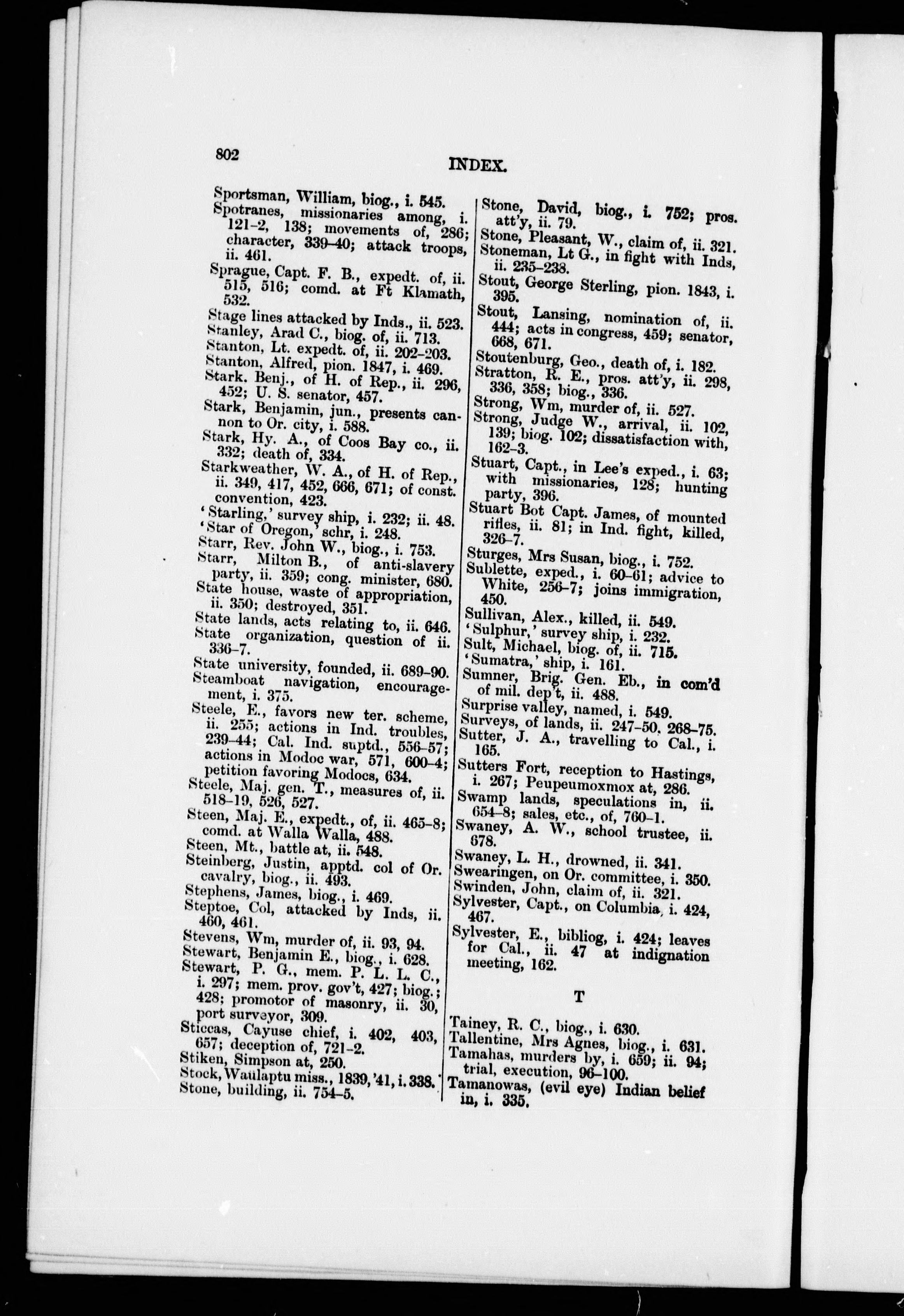 802

INDEX.

Sportsman, William, biog., i. 545.
Spotranes, missionaries among, i. 121-2, 138; movements of, 286; character, 339-40; attack troops, ii. 461.
Sprague, Capt. F. B., expedt. of, ii. 515, 516; comd. at Ft Klamath, 532.
Stage lines attacked by Inds., ii. 523.
Stanley, Arad C., biog. of, ii. 713.
Stanton, Lt. expedt. of, ii. 202-203.
Stanton, Alfred, pion. 1847, i. 469.
Stark. Benj., of H. of Rep., ii. 296, 452; U. S. senator, 457.
Stark, Benjamin, jun., presents cannon to Or. city, i. 588.
Stark, Hy. A., of Coos Bay co., ii. 332; death of, 334.
Starkweather, W. A., of H. of Rep., ii. 349, 417, 452, 666, 671; of const. convention, 423.
'Starling,' survey ship, i. 232; ii. 48.
'Star of Oregon,' schr, i. 248.
Starr, Rev. John W., biog., i. 753.
Starr, Milton B., of anti-slavery party, ii. 359; cong. minister, 680.
State house, waste of appropriation, ii. 350; destroyed, 351.
State lands, acts relating to, ii. 646.
State organization, question of ii. 336-7.
State university, founded, ii. 689-90.
Steamboat navigation, encouragement, i. 375.
Steele, E., favors new ter. scheme, ii. 255; actions in Ind. troubles, 239-44; Cal. Ind. suptd., 556-57; actions in Modoc war, 571, 600-4; petition favoring Modocs, 634.
Steele, Maj. gen. T., measures of, ii. 518-19, 526, 527.
Steen, Maj. E., expedt., of, ii. 465-8; comd. at Walla Walla, 488.
Steen, Mt., battle at, ii. 548.
Steinberg, Justin, apptd. col of Or. cavalry, biog., ii. 493.
Stephens, James, biog., i. 469.
Steptoe, Col, attacked by Inds, ii. 460, 461.
Stevens, Wm, murder of, ii. 93, 94.
Stewart, Benjamin E., biog., i. 628.
Stewart, P. G., mem. P. L. L. C., i. 297; mem. prov. gov't, 427; biog.; 428; promotor of masonry, ii. 30, port surveyor, 309.
Sticcas, Cayuse chief, i. 402, 403, 657; deception of, 721-2.
Stiken, Simpson at, 250.
Stock, Waulaptu miss., 1839, '41, i. 338.
Stone, building, ii. 754-5.
Stone, David, biog., i. 752; pros. att'y, ii. 79.
Stone, Pleasant, W., claim of, ii. 321.
Stoneman, Lt G., in fight with Inds, ii. 235-238.
Stout, George Sterling, pion. 1843, i. 395.
Stout, Lansing, nomination of, ii. 444; acts in congress, 459; senator, 668, 671.
Stoutenburg, Geo., death of, i. 182.
Stratton, R. E., pros. att'y, ii. 298, 336, 358; biog., 336.
Strong, Wm, murder of, ii. 527.
Strong, Judge W., arrival, ii. 102, 139; biog. 102; dissatisfaction with, 162-3.
Stuart, Capt., in Lee's exped., i. 63; with missionaries, 128; hunting party, 396.
Stuart Bot Capt. James, of mounted rifles, ii. 81; in Ind. fight, killed, 326-7.
Sturges, Mrs Susan, biog., i. 752.
Sublette, exped., i. 60-61; advice to White, 256-7; joins immigration, 450.
Sullivan, Alex., killed, ii. 549.
'Sulphur,' survey ship, i. 232.
Sult, Michael, biog. of, ii. 715.
'Sumatra,' ship, i. 161.
Sumner, Brig. Gen. Eb., in com'd of mil. dep't, ii. 488.
Surprise valley, named, i. 549.
Surveys, of lands, ii. 247-50, 268-75.
Sutter, J. A., travelling to Cal., i. 165.
Sutters Fort, reception to Hastings, i. 267; Peupeumoxmox at, 286.
Swamp lands, speculations in, ii. 654-8; sales, etc., of, 760-1.
Swaney, A. W., school trustee, ii. 678.
Swaney, L. H., drowned, ii. 341.
Swearingen, on Or. committee, i. 350.
Swinden, John, claim of, ii. 321.
Sylvester, Capt., on Columbia, i. 424, 467.
Sylvester, E., bibliog, i. 424; leaves for Cal., ii. 47 at indignation meeting, 162.

T

Tainey, R. C., biog., i. 630.
Tallentine, Mrs Agnes, biog., i. 631.
Tamahas, murders by, i. 659; ii. 94; trial, execution, 96-100.
Tamanowas, (evil eye) Indian belief in, i. 335.